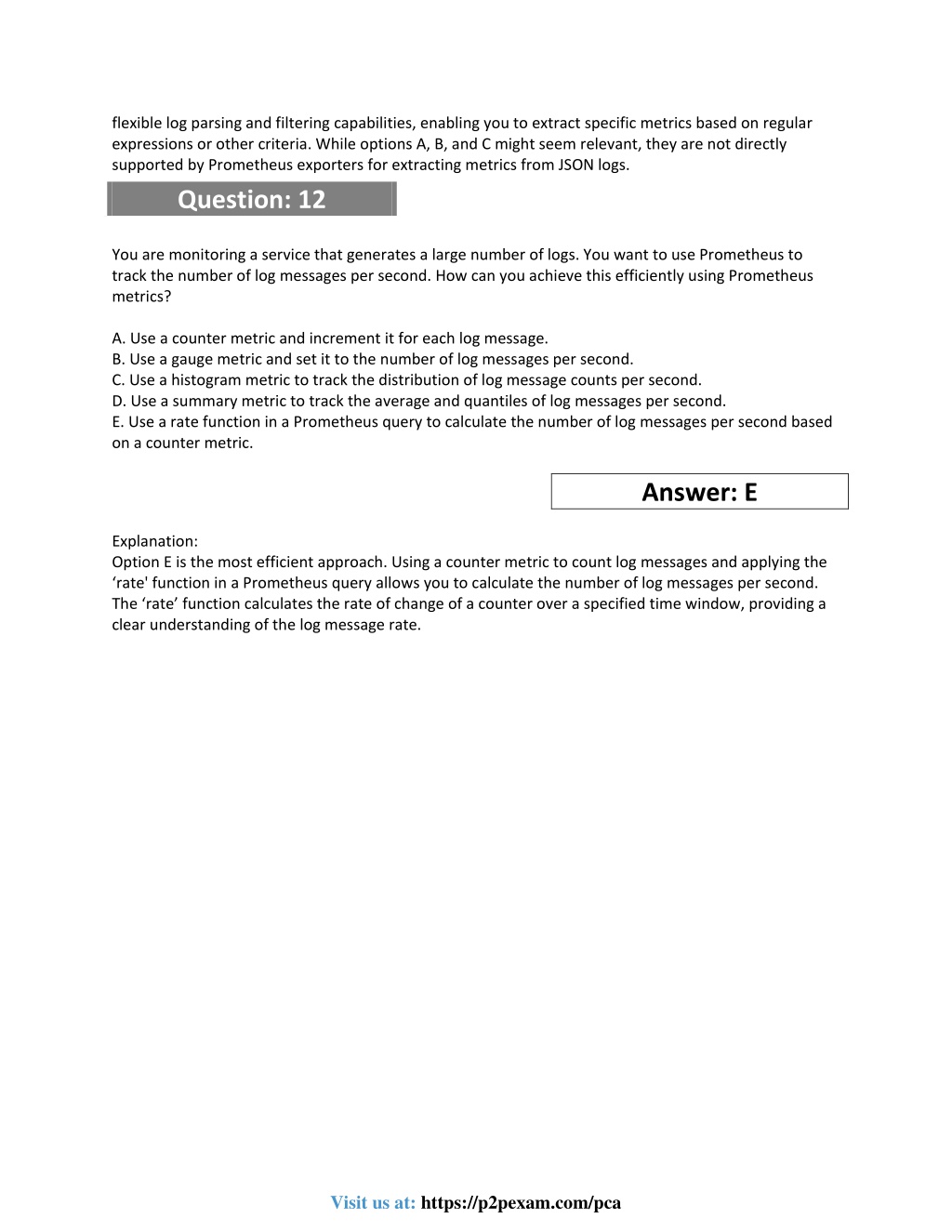 flexible log parsing and filtering capabilities, enabling you to extract specific metrics based on regular expressions or other criteria. While options A, B, and C might seem relevant, they are not directly supported by Prometheus exporters for extracting metrics from JSON logs.

Question: 12

You are monitoring a service that generates a large number of logs. You want to use Prometheus to track the number of log messages per second. How can you achieve this efficiently using Prometheus metrics?

A. Use a counter metric and increment it for each log message.
B. Use a gauge metric and set it to the number of log messages per second.
C. Use a histogram metric to track the distribution of log message counts per second.
D. Use a summary metric to track the average and quantiles of log messages per second.
E. Use a rate function in a Prometheus query to calculate the number of log messages per second based on a counter metric.

Answer: E

Explanation:
Option E is the most efficient approach. Using a counter metric to count log messages and applying the ‘rate' function in a Prometheus query allows you to calculate the number of log messages per second. The ‘rate’ function calculates the rate of change of a counter over a specified time window, providing a clear understanding of the log message rate.

Visit us at: https://p2pexam.com/pca